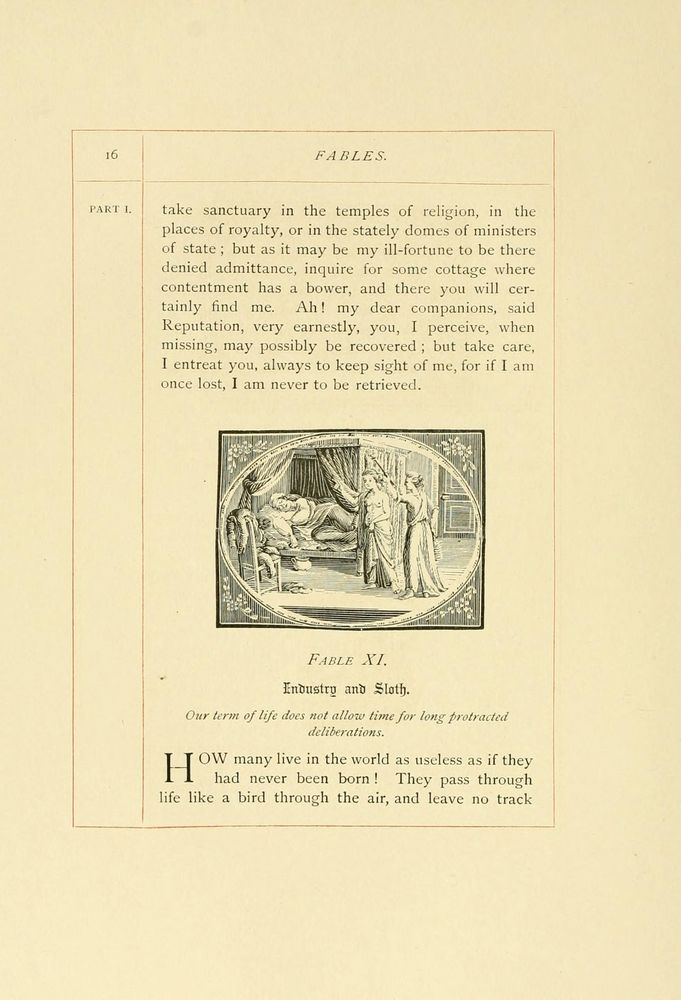 16

FABLES.

PART I.

take sanctuary in the temples of religion, in the places of royalty, or in the stately domes of ministers of state; but as it may be my ill-fortune to be there denied admittance, inquire for some cottage where contentment has a bower, and there you will certainly find me. Ah! my dear companions, said Reputation, very earnestly, you, I perceive, when missing, may possibly be recovered; but take care, I entreat you, always to keep sight of me, for if I am once lost, I am never to be retrieved.

FABLE XI.

Industry and Sloth.

Our term of life does not allow time for long protracted deliberations.

HOW many live in the world as useless as if they had never been born! They pass through life like a bird through the air, and leave no track